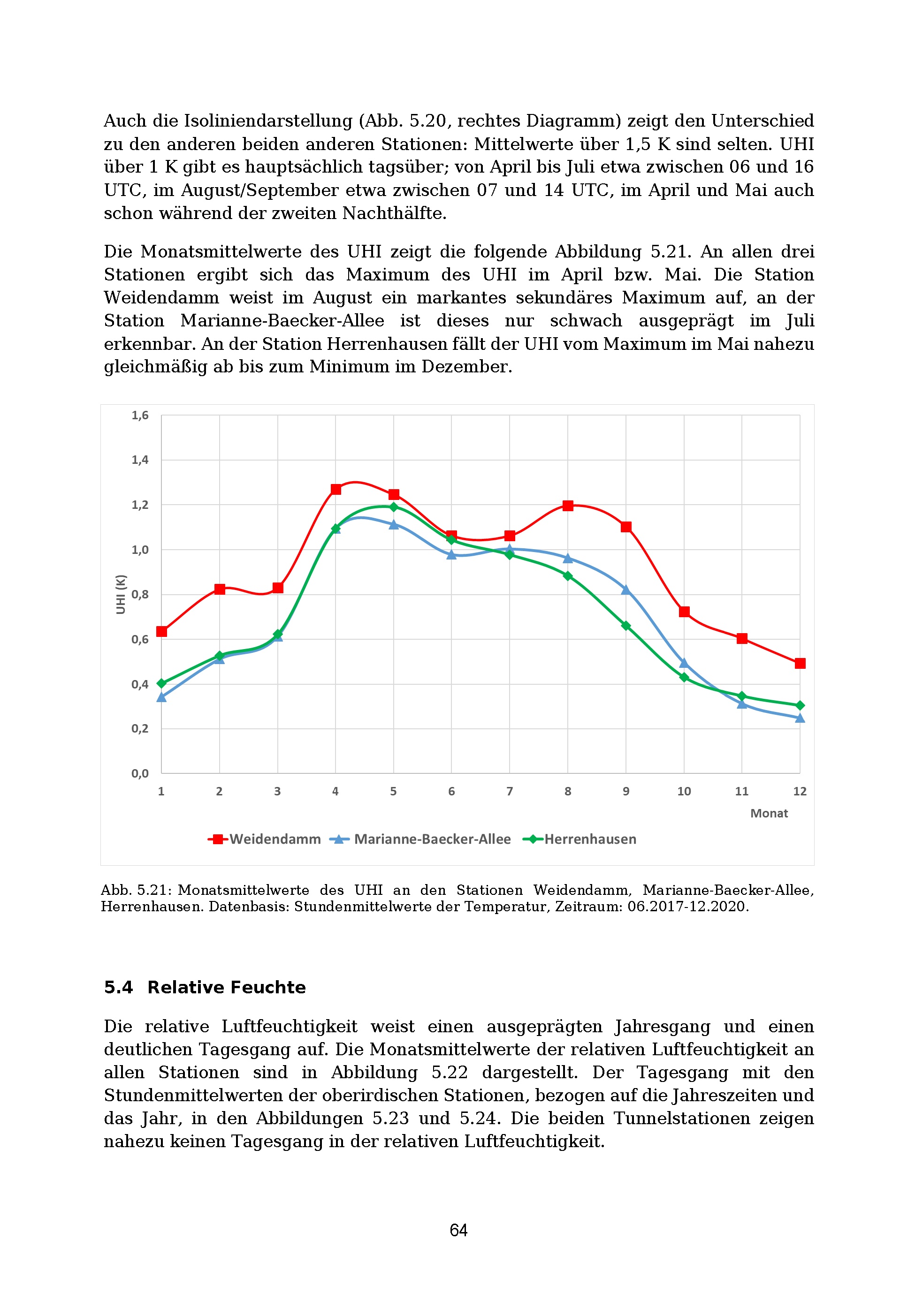 Auch die Isoliniendarstellung (Abb. 5.20, rechtes Diagramm) zeigt den Unterschied zu den anderen beiden anderen Stationen: Mittelwerte über 1,5 K sind selten. UHI über 1 K gibt es hauptsächlich tagsüber; von April bis Juli etwa zwischen 06 und 16 UTC, im August/September etwa zwischen 07 und 14 UTC, im April und Mai auch schon während der zweiten Nachthälfte.

Die Monatsmittelwerte des UHI zeigt die folgende Abbildung 5.21. An allen drei Stationen ergibt sich das Maximum des UHI im April bzw. Mai. Die Station Weidendamm weist im August ein markantes sekundäres Maximum auf, an der Station Marianne-Baecker-Allee ist dieses nur schwach ausgeprägt im Juli erkennbar. An der Station Herrenhausen fällt der UHI vom Maximum im Mai nahezu gleichmäßig ab bis zum Minimum im Dezember.

1,6
1,4
1,2
1,0
0,8
0,6
0,4
0,2
0,0
UHI (K)
1 2 3 4 5 6 7 8 9 10 11 12
Monat
Weidendamm Marianne-Baecker-Allee Herrenhausen

Abb. 5.21: Monatsmittelwerte des UHI an den Stationen Weidendamm, Marianne-Baecker-Allee, Herrenhausen. Datenbasis: Stundenmittelwerte der Temperatur, Zeitraum: 06.2017-12.2020.

5.4 Relative Feuchte

Die relative Luftfeuchtigkeit weist einen ausgeprägten Jahresgang und einen deutlichen Tagesgang auf. Die Monatsmittelwerte der relativen Luftfeuchtigkeit an allen Stationen sind in Abbildung 5.22 dargestellt. Der Tagesgang mit den Stundenmittelwerten der oberirdischen Stationen, bezogen auf die Jahreszeiten und das Jahr, in den Abbildungen 5.23 und 5.24. Die beiden Tunnelstationen zeigen nahezu keinen Tagesgang in der relativen Luftfeuchtigkeit.

64